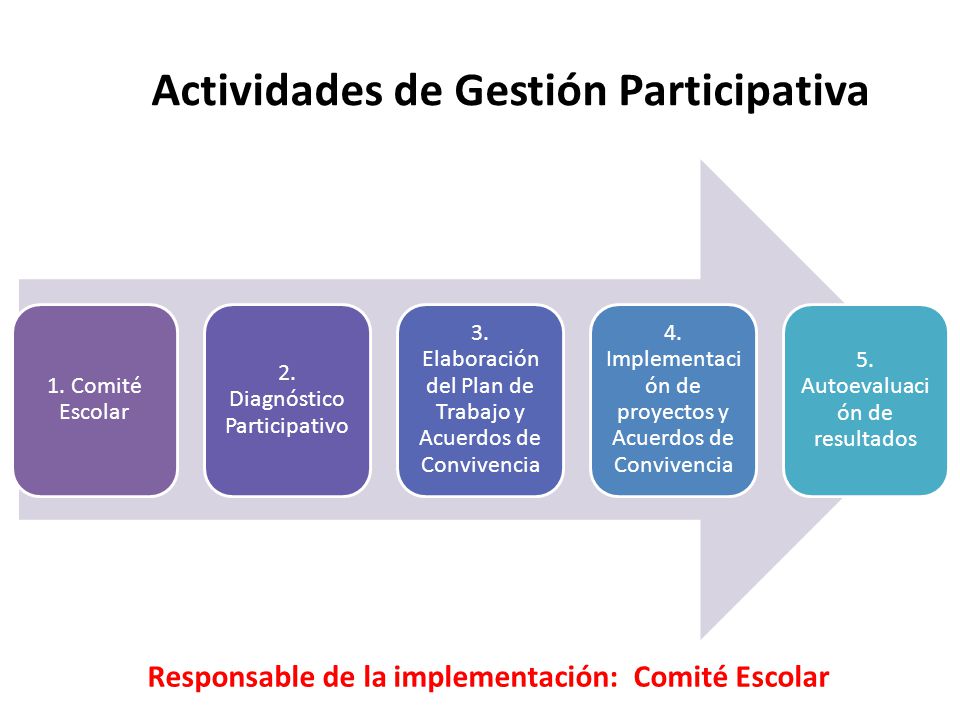 Actividades de Gestión Participativa

1. Comité Escolar

2. Diagnóstico Participativo

3. Elaboración del Plan de Trabajo y Acuerdos de Convivencia

4. Implementación de proyectos y Acuerdos de Convivencia

5. Autoevaluación de resultados

Responsable de la implementación: Comité Escolar